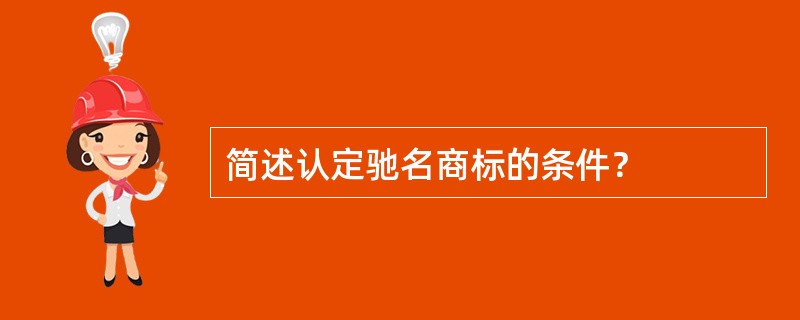 简述认定驰名商标的条件？